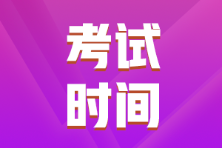 考试
时间